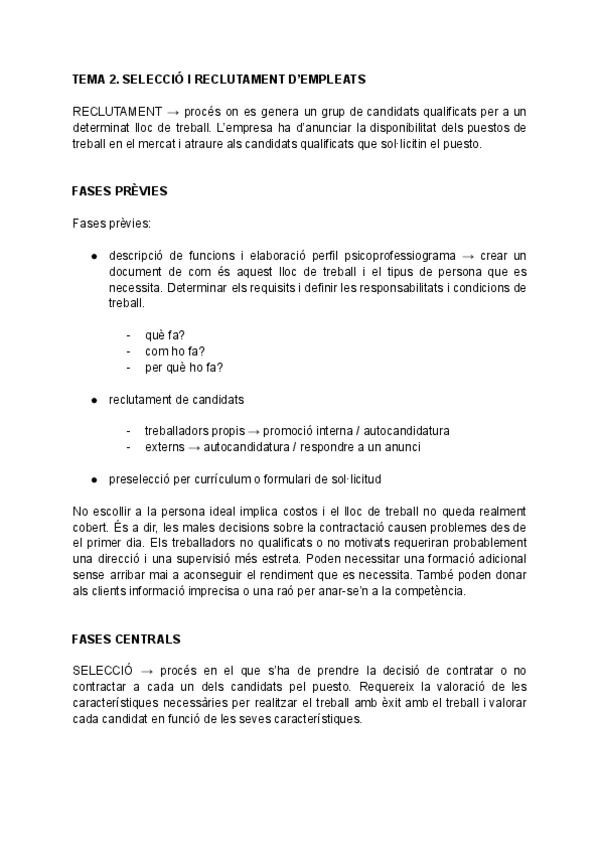 TEMA 2. SELECCIÓ I RECLUTAMENT D'EMPLEATS

RECLUTAMENT → procés on es genera un grup de candidats qualificats per a un determinat lloc de treball. L'empresa ha d'anunciar la disponibilitat dels puestos de treball en el mercat i atraure als candidats qualificats que sol·licitin el puesto.

FASES PRÈVIES

Fases prèvies:

- descripció de funcions i elaboració perfil psicoprofessiograma → crear un document de com és aquest lloc de treball i el tipus de persona que es necessita. Determinar els requisits i definir les responsabilitats i condicions de treball.
  - què fa?
  - com ho fa?
  - per què ho fa?
- reclutament de candidats
  - treballadors propis → promoció interna / autocandidatura
  - externs → autocandidatura / respondre a un anunci
- preselecció per currículum o formulari de sol·licitud

No escollir a la persona ideal implica costos i el lloc de treball no queda realment cobert. És a dir, les males decisions sobre la contractació causen problemes des de el primer dia. Els treballadors no qualificats o no motivats requeriran probablement una direcció i una supervisió més estreta. Poden necessitar una formació adicional sense arribar mai a aconseguir el rendiment que es necessita. També poden donar als clients informació imprecisa o una raó per anar-se'n a la competència.

FASES CENTRALS

SELECCIÓ → procés en el que s'ha de prendre la decisió de contratar o no contractar a cada un dels candidats pel puesto. Requereix la valoració de les característiques necessàries per realitzar el treball amb èxit amb el treball i valorar cada candidat en funció de les seves característiques.